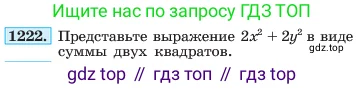 Ищите нас по запросу ГДЗ ТОП

1222. Представьте выражение $2x^2 + 2y^2$ в виде суммы двух квадратов.

gdz.top

gdz top // гдз топ // гдз top